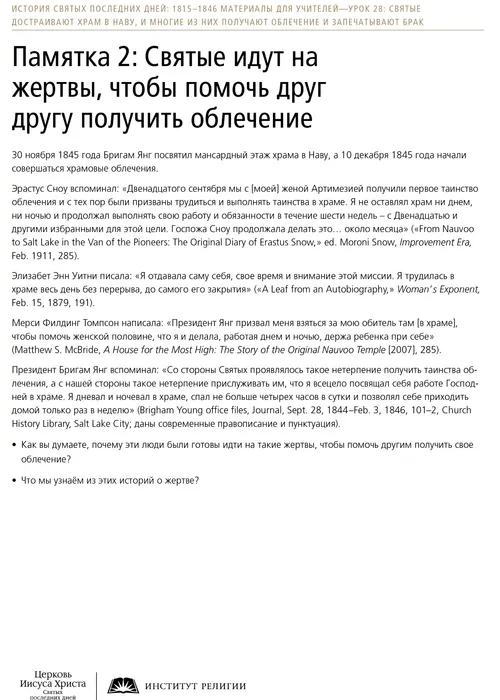 ИСТОРИЯ СВЯТЫХ ПОСЛЕДНИХ ДНЕЙ: 1815–1846 МАТЕРИАЛЫ ДЛЯ УЧИТЕЛЕЙ—УРОК 28: СВЯТЫЕ ДОСТРАИВАЮТ ХРАМ В НАВУ, И МНОГИЕ ИЗ НИХ ПОЛУЧАЮТ ОБЛЕЧЕНИЕ И ЗАПЕЧАТЫВАЮТ БРАК

Памятка 2: Святые идут на жертвы, чтобы помочь друг другу получить облечение

30 ноября 1845 года Бригам Янг посвятил мансардный этаж храма в Наву, а 10 декабря 1845 года начали совершаться храмовые облечения.

Эрастус Сноу вспоминал: «Двенадцатого сентября мы с [моей] женой Артимезией получили первое таинство облечения и с тех пор были призваны трудиться и выполнять таинства в храме. Я не оставлял храм ни днем, ни ночью и продолжал выполнять свою работу и обязанности в течение шести недель – с Двенадцатью и другими избранными для этой цели. Госпожа Сноу продолжала делать это… около месяца» («From Nauvoo to Salt Lake in the Van of the Pioneers: The Original Diary of Erastus Snow,» ed. Moroni Snow, Improvement Era, Feb. 1911, 285).

Элизабет Энн Уитни писала: «Я отдавала саму себя, свое время и внимание этой миссии. Я трудилась в храме весь день без перерыва, до самого его закрытия» («A Leaf from an Autobiography,» Woman's Exponent, Feb. 15, 1879, 191).

Мерси Филдинг Томпсон написала: «Президент Янг призвал меня взяться за мою обитель там [в храме], чтобы помочь женской половине, что я и делала, работая днем и ночью, держа ребенка при себе» (Matthew S. McBride, A House for the Most High: The Story of the Original Nauvoo Temple [2007], 285).

Президент Бригам Янг вспоминал: «Со стороны Святых проявлялось такое нетерпение получить таинства облечения, а с нашей стороны такое нетерпение прислуживать им, что я всецело посвящал себя работе Господней в храме. Я дневал и ночевал в храме, спал не больше четырех часов в сутки и позволял себе приходить домой только раз в неделю» (Brigham Young office files, Journal, Sept. 28, 1844–Feb. 3, 1846, 101–2, Church History Library, Salt Lake City; даны современные правописание и пунктуация).

• Как вы думаете, почему эти люди были готовы идти на такие жертвы, чтобы помочь другим получить свое облечение?

• Что мы узнаём из этих историй о жертве?

Церковь Иисуса Христа Святых последних дней

ИНСТИТУТ РЕЛИГИИ